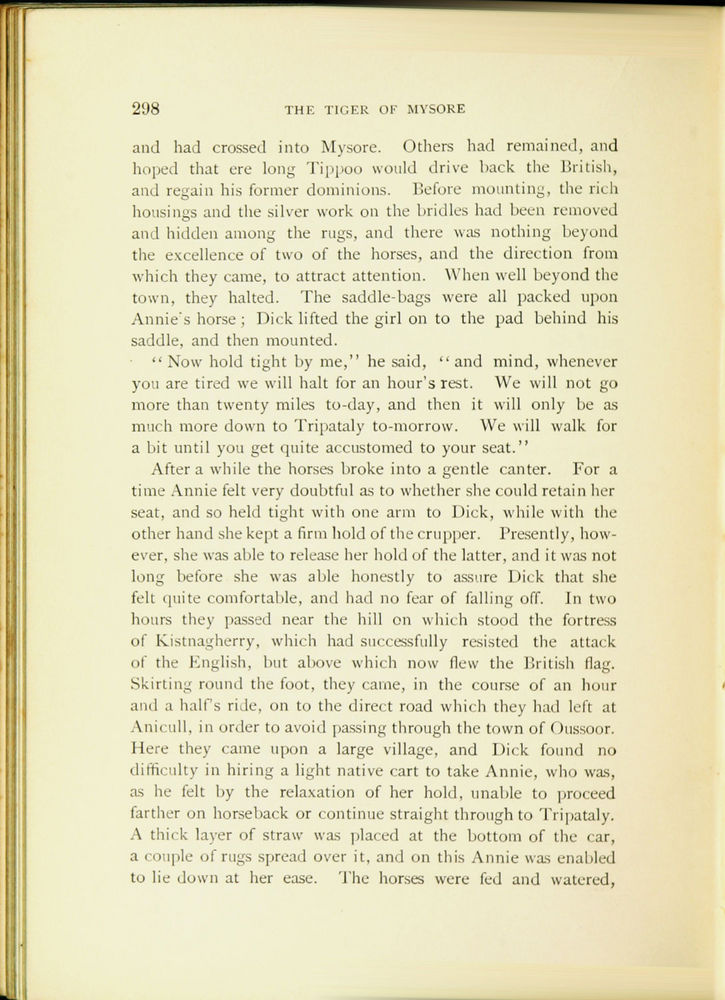 298 THE TIGER OF MYSORE

and had crossed into Mysore. Others had remained, and hoped that ere long Tippoo would drive back the British, and regain his former dominions. Before mounting, the rich housings and the silver work on the bridles had been removed and hidden among the rugs, and there was nothing beyond the excellence of two of the horses, and the direction from which they came, to attract attention. When well beyond the town, they halted. The saddle-bags were all packed upon Annie's horse; Dick lifted the girl on to the pad behind his saddle, and then mounted.

"Now hold tight by me," he said, "and mind, whenever you are tired we will halt for an hour's rest. We will not go more than twenty miles to-day, and then it will only be as much more down to Tripataly to-morrow. We will walk for a bit until you get quite accustomed to your seat."

After a while the horses broke into a gentle canter. For a time Annie felt very doubtful as to whether she could retain her seat, and so held tight with one arm to Dick, while with the other hand she kept a firm hold of the crupper. Presently, however, she was able to release her hold of the latter, and it was not long before she was able honestly to assure Dick that she felt quite comfortable, and had no fear of falling off. In two hours they passed near the hill on which stood the fortress of Kistnagherry, which had successfully resisted the attack of the English, but above which now flew the British flag. Skirting round the foot, they came, in the course of an hour and a half's ride, on to the direct road which they had left at Anicull, in order to avoid passing through the town of Oussoor. Here they came upon a large village, and Dick found no difficulty in hiring a light native cart to take Annie, who was, as he felt by the relaxation of her hold, unable to proceed farther on horseback or continue straight through to Tripataly. A thick layer of straw was placed at the bottom of the car, a couple of rugs spread over it, and on this Annie was enabled to lie down at her ease. The horses were fed and watered,